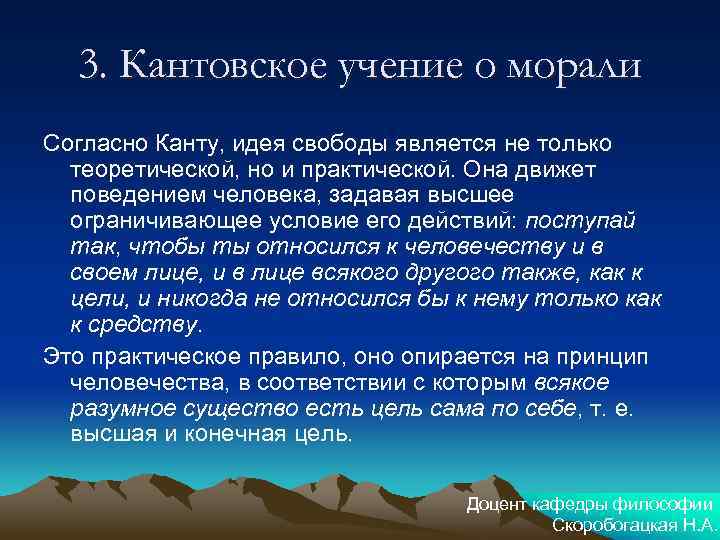 3. Кантовское учение о морали

Согласно Канту, идея свободы является не только теоретической, но и практической. Она движет поведением человека, задавая высшее ограничивающее условие его действий: поступай так, чтобы ты относился к человечеству и в своем лице, и в лице всякого другого также, как к цели, и никогда не относился бы к нему только как к средству.

Это практическое правило, оно опирается на принцип человечества, в соответствии с которым всякое разумное существо есть цель сама по себе, т. е. высшая и конечная цель.

Доцент кафедры философии
Скоробогацкая Н.А.